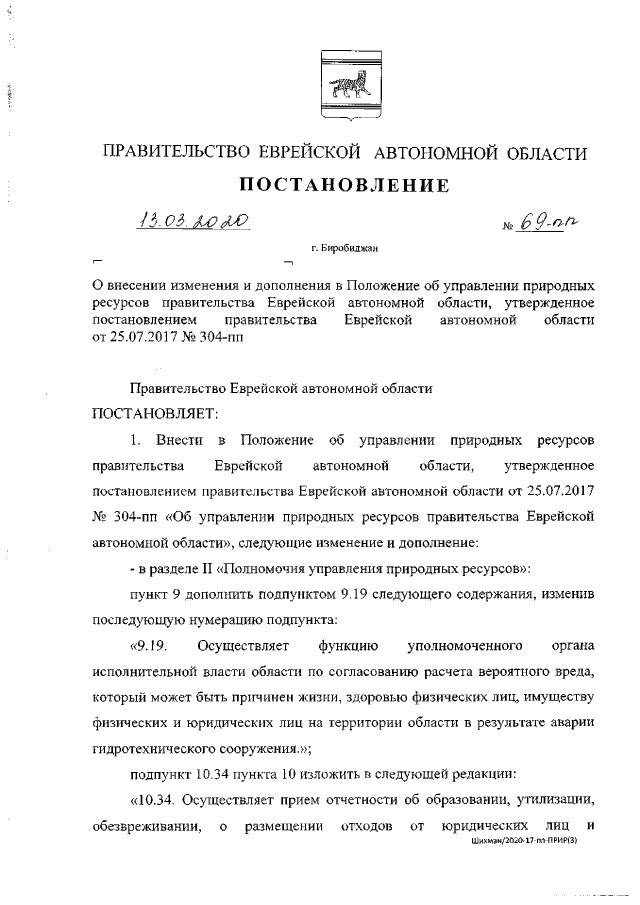 ПРАВИТЕЛЬСТВО ЕВРЕЙСКОЙ АВТОНОМНОЙ ОБЛАСТИ

ПОСТАНОВЛЕНИЕ

13.03.2020 № 69-пп

г. Биробиджан

О внесении изменения и дополнения в Положение об управлении природных ресурсов правительства Еврейской автономной области, утвержденное постановлением правительства Еврейской автономной области от 25.07.2017 № 304-пп

Правительство Еврейской автономной области

ПОСТАНОВЛЯЕТ:

1. Внести в Положение об управлении природных ресурсов правительства Еврейской автономной области, утвержденное постановлением правительства Еврейской автономной области от 25.07.2017 № 304-пп «Об управлении природных ресурсов правительства Еврейской автономной области», следующие изменение и дополнение:

- в разделе II «Полномочия управления природных ресурсов»:

пункт 9 дополнить подпунктом 9.19 следующего содержания, изменив последующую нумерацию подпункта:

«9.19. Осуществляет функцию уполномоченного органа исполнительной власти области по согласованию расчета вероятного вреда, который может быть причинен жизни, здоровью физических лиц, имуществу физических и юридических лиц на территории области в результате аварии гидротехнического сооружения.»;

подпункт 10.34 пункта 10 изложить в следующей редакции:

«10.34. Осуществляет прием отчетности об образовании, утилизации, обезвреживании, о размещении отходов от юридических лиц и

Шихман/2020-17-пп-ПРИР(3)